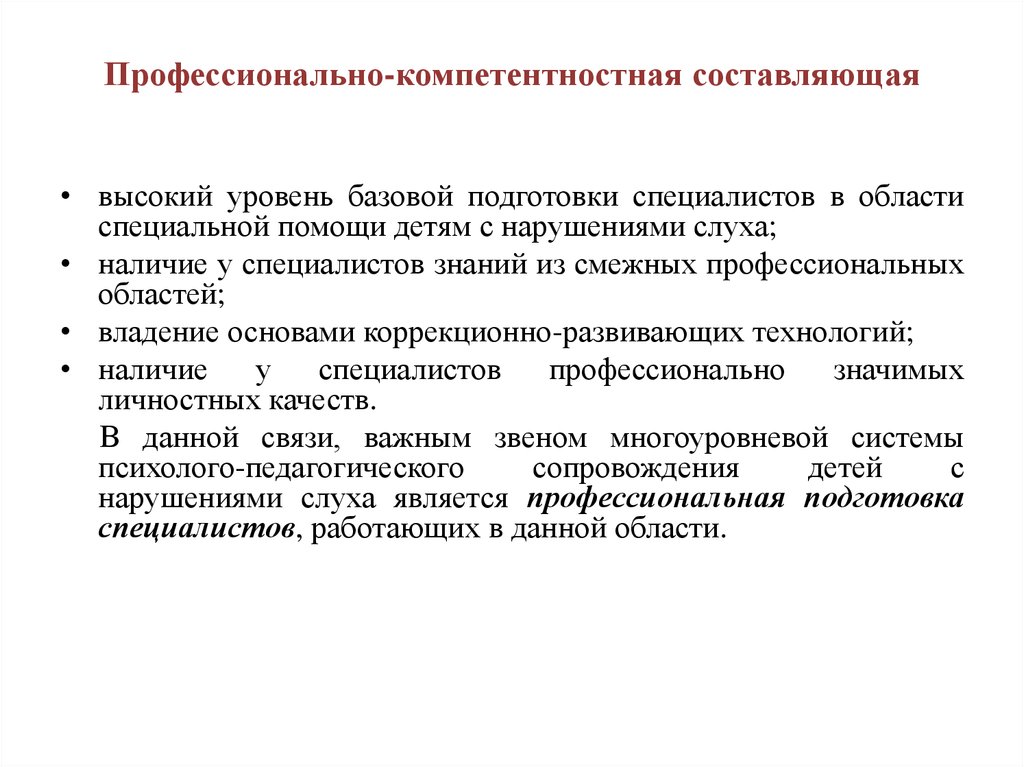 Профессионально-компетентностная составляющая

• высокий уровень базовой подготовки специалистов в области специальной помощи детям с нарушениями слуха;
• наличие у специалистов знаний из смежных профессиональных областей;
• владение основами коррекционно-развивающих технологий;
• наличие у специалистов профессионально значимых личностных качеств.

В данной связи, важным звеном многоуровневой системы психолого-педагогического сопровождения детей с нарушениями слуха является профессиональная подготовка специалистов, работающих в данной области.